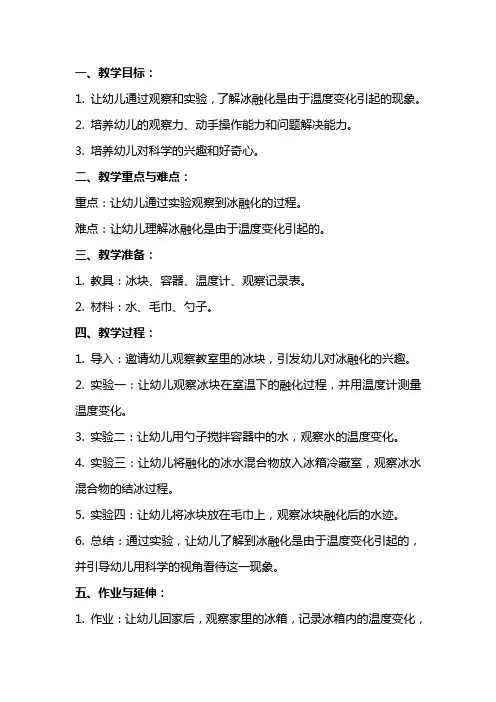 一、教学目标：

1. 让幼儿通过观察和实验，了解冰融化是由于温度变化引起的现象。

2. 培养幼儿的观察力、动手操作能力和问题解决能力。

3. 培养幼儿对科学的兴趣和好奇心。

二、教学重点与难点：

重点：让幼儿通过实验观察到冰融化的过程。

难点：让幼儿理解冰融化是由于温度变化引起的。

三、教学准备：

1. 教具：冰块、容器、温度计、观察记录表。

2. 材料：水、毛巾、勺子。

四、教学过程：

1. 导入：邀请幼儿观察教室里的冰块，引发幼儿对冰融化的兴趣。

2. 实验一：让幼儿观察冰块在室温下的融化过程，并用温度计测量温度变化。

3. 实验二：让幼儿用勺子搅拌容器中的水，观察水的温度变化。

4. 实验三：让幼儿将融化的冰水混合物放入冰箱冷藏室，观察冰水混合物的结冰过程。

5. 实验四：让幼儿将冰块放在毛巾上，观察冰块融化后的水迹。

6. 总结：通过实验，让幼儿了解到冰融化是由于温度变化引起的，并引导幼儿用科学的视角看待这一现象。

五、作业与延伸：

1. 作业：让幼儿回家后，观察家里的冰箱，记录冰箱内的温度变化，